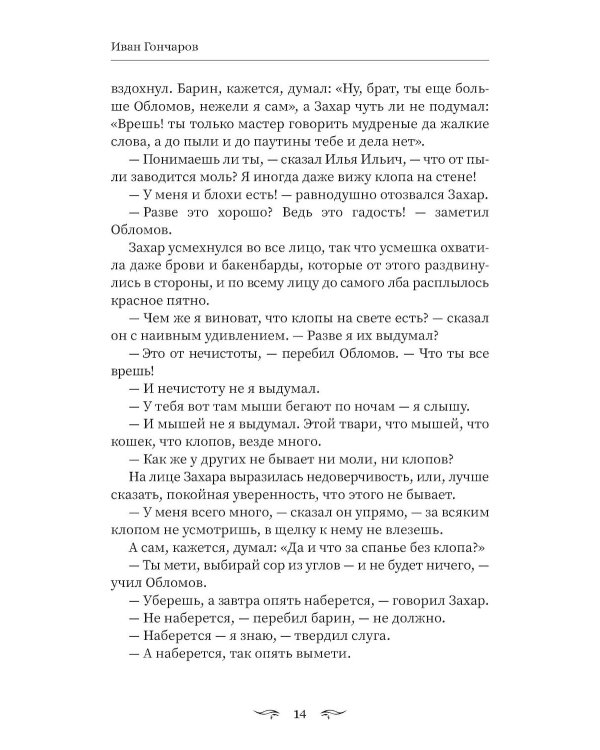 Иван Гончаров

вздохнул. Барин, кажется, думал: «Ну, брат, ты еще больше Обломов, нежели я сам», а Захар чуть ли не подумал: «Врешь! ты только мастер говорить мудреные да жалкие слова, а до пыли и до паутины тебе и дела нет».

— Понимаешь ли ты, — сказал Илья Ильич, — что от пыли заводится моль? Я иногда даже вижу клопа на стене!

— У меня и блохи есть! — равнодушно отозвался Захар.

— Разве это хорошо? Ведь это гадость! — заметил Обломов.

Захар усмехнулся во все лицо, так что усмешка охватила даже брови и бакенбарды, которые от этого раздвинулись в стороны, и по всему лицу до самого лба расплылось красное пятно.

— Чем же я виноват, что клопы на свете есть? — сказал он с наивным удивлением. — Разве я их выдумал?

— Это от нечистоты, — перебил Обломов. — Что ты все врешь!

— И нечистоту не я выдумал.

— У тебя вот там мыши бегают по ночам — я слышу.

— И мышей не я выдумал. Этой твари, что мышей, что кошек, что клопов, везде много.

— Как же у других не бывает ни моли, ни клопов?

На лице Захара выразилась недоверчивость, или, лучше сказать, покойная уверенность, что этого не бывает.

— У меня всего много, — сказал он упрямо, — за всяким клопом не усмотришь, в щелку к нему не влезешь.

А сам, кажется, думал: «Да и что за спанье без клопа?»

— Ты мети, выбирай сор из углов — и не будет ничего, — учил Обломов.

— Уберешь, а завтра опять наберется, — говорил Захар.

— Не наберется, — перебил барин, — не должно.

— Наберется — я знаю, — твердил слуга.

— А наберется, так опять вымети.

14